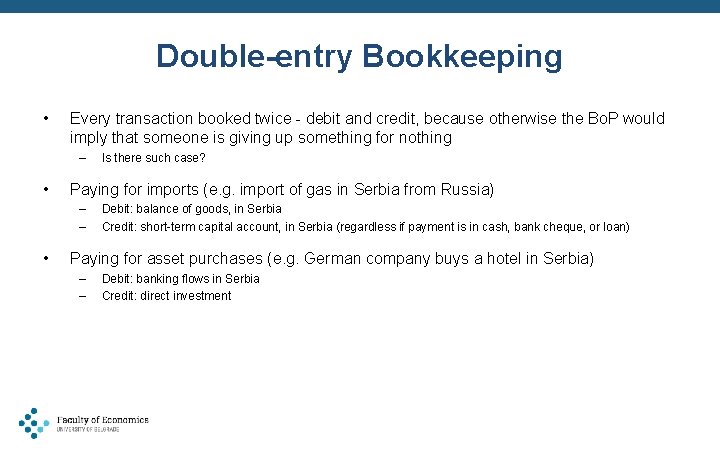 Double-entry Bookkeeping

• Every transaction booked twice - debit and credit, because otherwise the BoP would imply that someone is giving up something for nothing
– Is there such case?

• Paying for imports (e.g. import of gas in Serbia from Russia)
– Debit: balance of goods, in Serbia
– Credit: short-term capital account, in Serbia (regardless if payment is in cash, bank cheque, or loan)

• Paying for asset purchases (e.g. German company buys a hotel in Serbia)
– Debit: banking flows in Serbia
– Credit: direct investment

Faculty of Economics
UNIVERSITY OF BELGRADE